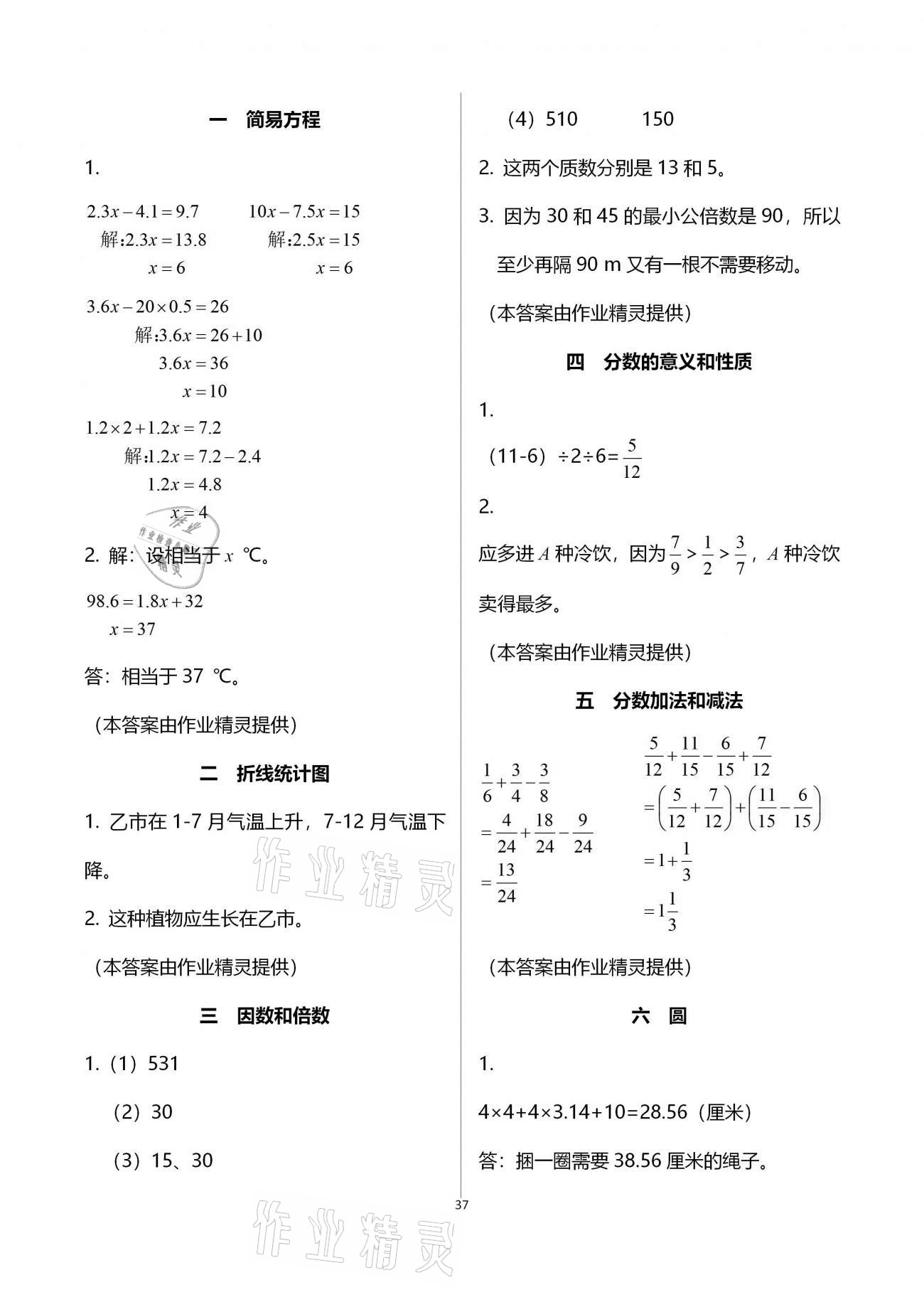 一　简易方程

1.

$2.3x-4.1=9.7$
解:$2.3x=13.8$
$x=6$

$10x-7.5x=15$
解:$2.5x=15$
$x=6$

$3.6x-20\times0.5=26$
解:$3.6x=26+10$
$3.6x=36$
$x=10$

$1.2\times2+1.2x=7.2$
解:$1.2x=7.2-2.4$
$1.2x=4.8$
$x=4$

2. 解：设相当于 $x$ ℃。

$98.6=1.8x+32$
$x=37$

答：相当于 37 ℃。

（本答案由作业精灵提供）

二　折线统计图

1. 乙市在 1-7 月气温上升，7-12 月气温下降。

2. 这种植物应生长在乙市。

（本答案由作业精灵提供）

三　因数和倍数

1.（1）531

（2）30

（3）15、30

（4）510　　150

2. 这两个质数分别是 13 和 5。

3. 因为 30 和 45 的最小公倍数是 90，所以至少再隔 90 m 又有一根不需要移动。

（本答案由作业精灵提供）

四　分数的意义和性质

1.

（11-6）÷2÷6=$\frac{5}{12}$

2.

应多进 $A$ 种冷饮，因为 $\frac{7}{9}>\frac{1}{2}>\frac{3}{7}$，$A$ 种冷饮卖得最多。

（本答案由作业精灵提供）

五　分数加法和减法

$\frac{1}{6}+\frac{3}{4}-\frac{3}{8}$
$=\frac{4}{24}+\frac{18}{24}-\frac{9}{24}$
$=\frac{13}{24}$

$\frac{5}{12}+\frac{11}{15}-\frac{6}{15}+\frac{7}{12}$
$=\left(\frac{5}{12}+\frac{7}{12}\right)+\left(\frac{11}{15}-\frac{6}{15}\right)$
$=1+\frac{1}{3}$
$=1\frac{1}{3}$

（本答案由作业精灵提供）

六　圆

1.

4×4+4×3.14+10=28.56（厘米）

答：捆一圈需要 38.56 厘米的绳子。

37

作业精灵

作业精灵